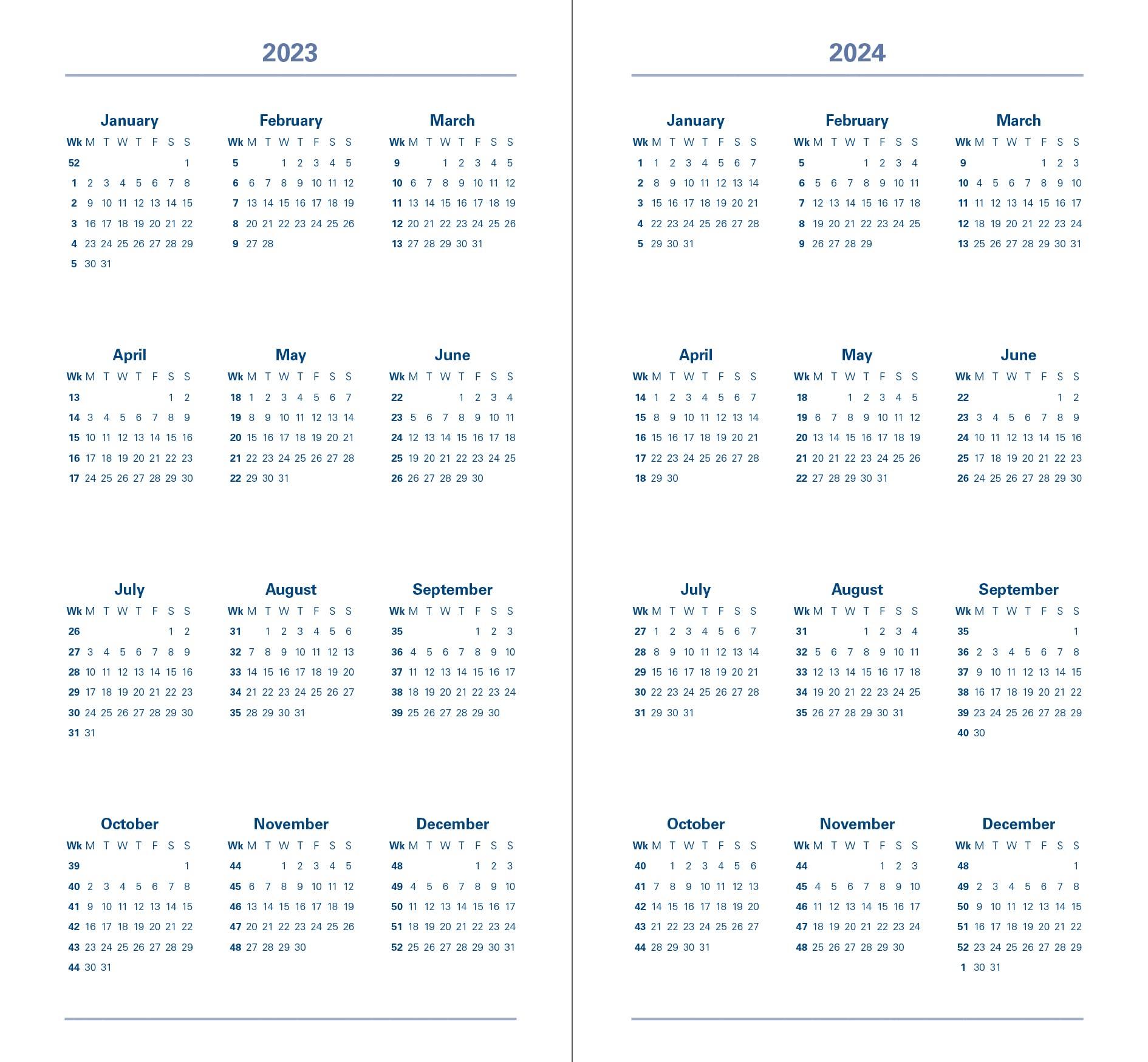 2023

January

| Wk | M | T | W | T | F | S | S |
|---|---|---|---|---|---|---|---|
| 52 | | | | | | | 1 |
| 1 | 2 | 3 | 4 | 5 | 6 | 7 | 8 |
| 2 | 9 | 10 | 11 | 12 | 13 | 14 | 15 |
| 3 | 16 | 17 | 18 | 19 | 20 | 21 | 22 |
| 4 | 23 | 24 | 25 | 26 | 27 | 28 | 29 |
| 5 | 30 | 31 | | | | | |

February

| Wk | M | T | W | T | F | S | S |
|---|---|---|---|---|---|---|---|
| 5 | | | 1 | 2 | 3 | 4 | 5 |
| 6 | 6 | 7 | 8 | 9 | 10 | 11 | 12 |
| 7 | 13 | 14 | 15 | 16 | 17 | 18 | 19 |
| 8 | 20 | 21 | 22 | 23 | 24 | 25 | 26 |
| 9 | 27 | 28 | | | | | |

March

| Wk | M | T | W | T | F | S | S |
|---|---|---|---|---|---|---|---|
| 9 | | | 1 | 2 | 3 | 4 | 5 |
| 10 | 6 | 7 | 8 | 9 | 10 | 11 | 12 |
| 11 | 13 | 14 | 15 | 16 | 17 | 18 | 19 |
| 12 | 20 | 21 | 22 | 23 | 24 | 25 | 26 |
| 13 | 27 | 28 | 29 | 30 | 31 | | |

April

| Wk | M | T | W | T | F | S | S |
|---|---|---|---|---|---|---|---|
| 13 | | | | | | 1 | 2 |
| 14 | 3 | 4 | 5 | 6 | 7 | 8 | 9 |
| 15 | 10 | 11 | 12 | 13 | 14 | 15 | 16 |
| 16 | 17 | 18 | 19 | 20 | 21 | 22 | 23 |
| 17 | 24 | 25 | 26 | 27 | 28 | 29 | 30 |

May

| Wk | M | T | W | T | F | S | S |
|---|---|---|---|---|---|---|---|
| 18 | 1 | 2 | 3 | 4 | 5 | 6 | 7 |
| 19 | 8 | 9 | 10 | 11 | 12 | 13 | 14 |
| 20 | 15 | 16 | 17 | 18 | 19 | 20 | 21 |
| 21 | 22 | 23 | 24 | 25 | 26 | 27 | 28 |
| 22 | 29 | 30 | 31 | | | | |

June

| Wk | M | T | W | T | F | S | S |
|---|---|---|---|---|---|---|---|
| 22 | | | | 1 | 2 | 3 | 4 |
| 23 | 5 | 6 | 7 | 8 | 9 | 10 | 11 |
| 24 | 12 | 13 | 14 | 15 | 16 | 17 | 18 |
| 25 | 19 | 20 | 21 | 22 | 23 | 24 | 25 |
| 26 | 26 | 27 | 28 | 29 | 30 | | |

July

| Wk | M | T | W | T | F | S | S |
|---|---|---|---|---|---|---|---|
| 26 | | | | | | 1 | 2 |
| 27 | 3 | 4 | 5 | 6 | 7 | 8 | 9 |
| 28 | 10 | 11 | 12 | 13 | 14 | 15 | 16 |
| 29 | 17 | 18 | 19 | 20 | 21 | 22 | 23 |
| 30 | 24 | 25 | 26 | 27 | 28 | 29 | 30 |
| 31 | 31 | | | | | | |

August

| Wk | M | T | W | T | F | S | S |
|---|---|---|---|---|---|---|---|
| 31 | | 1 | 2 | 3 | 4 | 5 | 6 |
| 32 | 7 | 8 | 9 | 10 | 11 | 12 | 13 |
| 33 | 14 | 15 | 16 | 17 | 18 | 19 | 20 |
| 34 | 21 | 22 | 23 | 24 | 25 | 26 | 27 |
| 35 | 28 | 29 | 30 | 31 | | | |

September

| Wk | M | T | W | T | F | S | S |
|---|---|---|---|---|---|---|---|
| 35 | | | | | 1 | 2 | 3 |
| 36 | 4 | 5 | 6 | 7 | 8 | 9 | 10 |
| 37 | 11 | 12 | 13 | 14 | 15 | 16 | 17 |
| 38 | 18 | 19 | 20 | 21 | 22 | 23 | 24 |
| 39 | 25 | 26 | 27 | 28 | 29 | 30 | |

October

| Wk | M | T | W | T | F | S | S |
|---|---|---|---|---|---|---|---|
| 39 | | | | | | | 1 |
| 40 | 2 | 3 | 4 | 5 | 6 | 7 | 8 |
| 41 | 9 | 10 | 11 | 12 | 13 | 14 | 15 |
| 42 | 16 | 17 | 18 | 19 | 20 | 21 | 22 |
| 43 | 23 | 24 | 25 | 26 | 27 | 28 | 29 |
| 44 | 30 | 31 | | | | | |

November

| Wk | M | T | W | T | F | S | S |
|---|---|---|---|---|---|---|---|
| 44 | | | 1 | 2 | 3 | 4 | 5 |
| 45 | 6 | 7 | 8 | 9 | 10 | 11 | 12 |
| 46 | 13 | 14 | 15 | 16 | 17 | 18 | 19 |
| 47 | 20 | 21 | 22 | 23 | 24 | 25 | 26 |
| 48 | 27 | 28 | 29 | 30 | | | |

December

| Wk | M | T | W | T | F | S | S |
|---|---|---|---|---|---|---|---|
| 48 | | | | | 1 | 2 | 3 |
| 49 | 4 | 5 | 6 | 7 | 8 | 9 | 10 |
| 50 | 11 | 12 | 13 | 14 | 15 | 16 | 17 |
| 51 | 18 | 19 | 20 | 21 | 22 | 23 | 24 |
| 52 | 25 | 26 | 27 | 28 | 29 | 30 | 31 |

2024

January

| Wk | M | T | W | T | F | S | S |
|---|---|---|---|---|---|---|---|
| 1 | 1 | 2 | 3 | 4 | 5 | 6 | 7 |
| 2 | 8 | 9 | 10 | 11 | 12 | 13 | 14 |
| 3 | 15 | 16 | 17 | 18 | 19 | 20 | 21 |
| 4 | 22 | 23 | 24 | 25 | 26 | 27 | 28 |
| 5 | 29 | 30 | 31 | | | | |

February

| Wk | M | T | W | T | F | S | S |
|---|---|---|---|---|---|---|---|
| 5 | | | | 1 | 2 | 3 | 4 |
| 6 | 5 | 6 | 7 | 8 | 9 | 10 | 11 |
| 7 | 12 | 13 | 14 | 15 | 16 | 17 | 18 |
| 8 | 19 | 20 | 21 | 22 | 23 | 24 | 25 |
| 9 | 26 | 27 | 28 | 29 | | | |

March

| Wk | M | T | W | T | F | S | S |
|---|---|---|---|---|---|---|---|
| 9 | | | | | 1 | 2 | 3 |
| 10 | 4 | 5 | 6 | 7 | 8 | 9 | 10 |
| 11 | 11 | 12 | 13 | 14 | 15 | 16 | 17 |
| 12 | 18 | 19 | 20 | 21 | 22 | 23 | 24 |
| 13 | 25 | 26 | 27 | 28 | 29 | 30 | 31 |

April

| Wk | M | T | W | T | F | S | S |
|---|---|---|---|---|---|---|---|
| 14 | 1 | 2 | 3 | 4 | 5 | 6 | 7 |
| 15 | 8 | 9 | 10 | 11 | 12 | 13 | 14 |
| 16 | 15 | 16 | 17 | 18 | 19 | 20 | 21 |
| 17 | 22 | 23 | 24 | 25 | 26 | 27 | 28 |
| 18 | 29 | 30 | | | | | |

May

| Wk | M | T | W | T | F | S | S |
|---|---|---|---|---|---|---|---|
| 18 | | | 1 | 2 | 3 | 4 | 5 |
| 19 | 6 | 7 | 8 | 9 | 10 | 11 | 12 |
| 20 | 13 | 14 | 15 | 16 | 17 | 18 | 19 |
| 21 | 20 | 21 | 22 | 23 | 24 | 25 | 26 |
| 22 | 27 | 28 | 29 | 30 | 31 | | |

June

| Wk | M | T | W | T | F | S | S |
|---|---|---|---|---|---|---|---|
| 22 | | | | | | 1 | 2 |
| 23 | 3 | 4 | 5 | 6 | 7 | 8 | 9 |
| 24 | 10 | 11 | 12 | 13 | 14 | 15 | 16 |
| 25 | 17 | 18 | 19 | 20 | 21 | 22 | 23 |
| 26 | 24 | 25 | 26 | 27 | 28 | 29 | 30 |

July

| Wk | M | T | W | T | F | S | S |
|---|---|---|---|---|---|---|---|
| 27 | 1 | 2 | 3 | 4 | 5 | 6 | 7 |
| 28 | 8 | 9 | 10 | 11 | 12 | 13 | 14 |
| 29 | 15 | 16 | 17 | 18 | 19 | 20 | 21 |
| 30 | 22 | 23 | 24 | 25 | 26 | 27 | 28 |
| 31 | 29 | 30 | 31 | | | | |

August

| Wk | M | T | W | T | F | S | S |
|---|---|---|---|---|---|---|---|
| 31 | | | | 1 | 2 | 3 | 4 |
| 32 | 5 | 6 | 7 | 8 | 9 | 10 | 11 |
| 33 | 12 | 13 | 14 | 15 | 16 | 17 | 18 |
| 34 | 19 | 20 | 21 | 22 | 23 | 24 | 25 |
| 35 | 26 | 27 | 28 | 29 | 30 | 31 | |

September

| Wk | M | T | W | T | F | S | S |
|---|---|---|---|---|---|---|---|
| 35 | | | | | | | 1 |
| 36 | 2 | 3 | 4 | 5 | 6 | 7 | 8 |
| 37 | 9 | 10 | 11 | 12 | 13 | 14 | 15 |
| 38 | 16 | 17 | 18 | 19 | 20 | 21 | 22 |
| 39 | 23 | 24 | 25 | 26 | 27 | 28 | 29 |
| 40 | 30 | | | | | | |

October

| Wk | M | T | W | T | F | S | S |
|---|---|---|---|---|---|---|---|
| 40 | | 1 | 2 | 3 | 4 | 5 | 6 |
| 41 | 7 | 8 | 9 | 10 | 11 | 12 | 13 |
| 42 | 14 | 15 | 16 | 17 | 18 | 19 | 20 |
| 43 | 21 | 22 | 23 | 24 | 25 | 26 | 27 |
| 44 | 28 | 29 | 30 | 31 | | | |

November

| Wk | M | T | W | T | F | S | S |
|---|---|---|---|---|---|---|---|
| 44 | | | | | 1 | 2 | 3 |
| 45 | 4 | 5 | 6 | 7 | 8 | 9 | 10 |
| 46 | 11 | 12 | 13 | 14 | 15 | 16 | 17 |
| 47 | 18 | 19 | 20 | 21 | 22 | 23 | 24 |
| 48 | 25 | 26 | 27 | 28 | 29 | 30 | |

December

| Wk | M | T | W | T | F | S | S |
|---|---|---|---|---|---|---|---|
| 48 | | | | | | | 1 |
| 49 | 2 | 3 | 4 | 5 | 6 | 7 | 8 |
| 50 | 9 | 10 | 11 | 12 | 13 | 14 | 15 |
| 51 | 16 | 17 | 18 | 19 | 20 | 21 | 22 |
| 52 | 23 | 24 | 25 | 26 | 27 | 28 | 29 |
| 1 | 30 | 31 | | | | | |